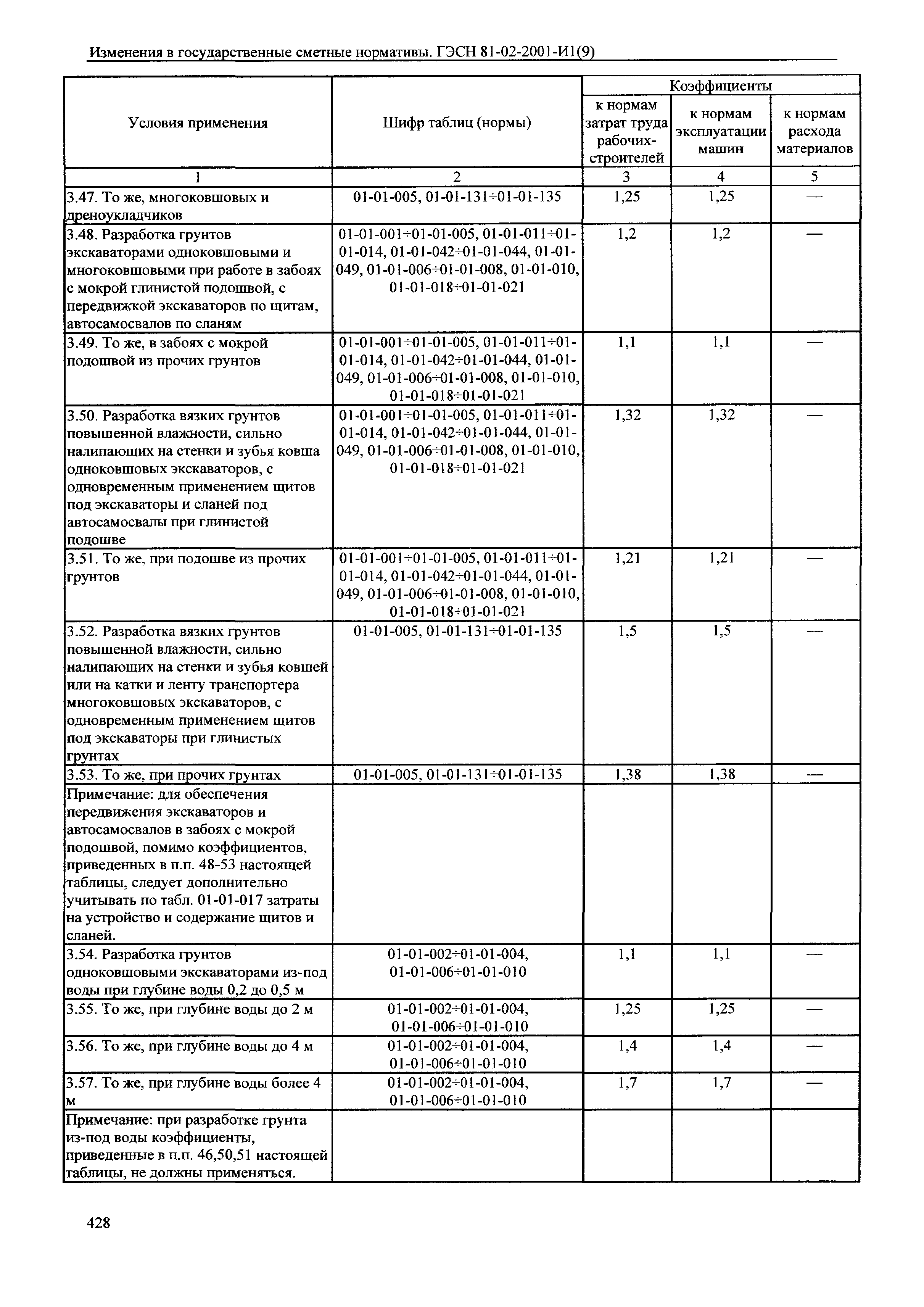 Изменения в государственные сметные нормативы. ГЭСН 81-02-2001-И1(9)

| Условия применения | Шифр таблиц (нормы) | Коэффициенты к нормам затрат труда рабочих-строителей | Коэффициенты к нормам эксплуатации машин | Коэффициенты к нормам расхода материалов |
|---|---|---|---|---|
| 1 | 2 | 3 | 4 | 5 |
| 3.47. То же, многоковшовых и дреноукладчиков | 01-01-005, 01-01-131÷01-01-135 | 1,25 | 1,25 | — |
| 3.48. Разработка грунтов экскаваторами одноковшовыми и многоковшовыми при работе в забоях с мокрой глинистой подошвой, с передвижкой экскаваторов по щитам, автосамосвалов по сланям | 01-01-001÷01-01-005, 01-01-011÷01-01-014, 01-01-042÷01-01-044, 01-01-049, 01-01-006÷01-01-008, 01-01-010, 01-01-018÷01-01-021 | 1,2 | 1,2 | — |
| 3.49. То же, в забоях с мокрой подошвой из прочих грунтов | 01-01-001÷01-01-005, 01-01-011÷01-01-014, 01-01-042÷01-01-044, 01-01-049, 01-01-006÷01-01-008, 01-01-010, 01-01-018÷01-01-021 | 1,1 | 1,1 | — |
| 3.50. Разработка вязких грунтов повышенной влажности, сильно налипающих на стенки и зубья ковша одноковшовых экскаваторов, с одновременным применением щитов под экскаваторы и сланей под автосамосвалы при глинистой подошве | 01-01-001÷01-01-005, 01-01-011÷01-01-014, 01-01-042÷01-01-044, 01-01-049, 01-01-006÷01-01-008, 01-01-010, 01-01-018÷01-01-021 | 1,32 | 1,32 | — |
| 3.51. То же, при подошве из прочих грунтов | 01-01-001÷01-01-005, 01-01-011÷01-01-014, 01-01-042÷01-01-044, 01-01-049, 01-01-006÷01-01-008, 01-01-010, 01-01-018÷01-01-021 | 1,21 | 1,21 | — |
| 3.52. Разработка вязких грунтов повышенной влажности, сильно налипающих на стенки и зубья ковшей или на катки и ленту транспортера многоковшовых экскаваторов, с одновременным применением щитов под экскаваторы при глинистых грунтах | 01-01-005, 01-01-131÷01-01-135 | 1,5 | 1,5 | — |
| 3.53. То же, при прочих грунтах | 01-01-005, 01-01-131÷01-01-135 | 1,38 | 1,38 | — |
| Примечание: для обеспечения передвижения экскаваторов и автосамосвалов в забоях с мокрой подошвой, помимо коэффициентов, приведенных в п.п. 48-53 настоящей таблицы, следует дополнительно учитывать по табл. 01-01-017 затраты на устройство и содержание щитов и сланей. | | | | |
| 3.54. Разработка грунтов одноковшовыми экскаваторами из-под воды при глубине воды 0,2 до 0,5 м | 01-01-002÷01-01-004, 01-01-006÷01-01-010 | 1,1 | 1,1 | — |
| 3.55. То же, при глубине воды до 2 м | 01-01-002÷01-01-004, 01-01-006÷01-01-010 | 1,25 | 1,25 | — |
| 3.56. То же, при глубине воды до 4 м | 01-01-002÷01-01-004, 01-01-006÷01-01-010 | 1,4 | 1,4 | — |
| 3.57. То же, при глубине воды более 4 м | 01-01-002÷01-01-004, 01-01-006÷01-01-010 | 1,7 | 1,7 | — |
| Примечание: при разработке грунта из-под воды коэффициенты, приведенные в п.п. 46,50,51 настоящей таблицы, не должны применяться. | | | | |

428